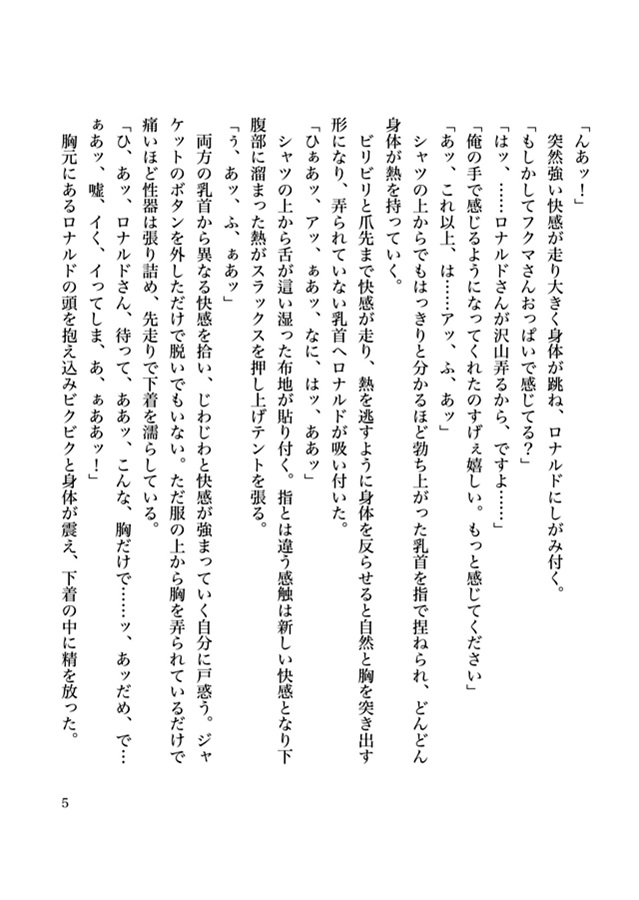 「んあッ！」
突然強い快感が走り大きく身体が跳ね、ロナルドにしがみ付く。
「もしかしてフクマさんおっぱいで感じてる？」
「はッ、……ロナルドさんが沢山弄るから、ですよ……」
「俺の手で感じるようになってくれたのすげぇ嬉しい。もっと感じてください」
「あッ、これ以上、は……アッ、ふ、あッ」
シャツの上からでもはっきりと分かるほど勃ち上がった乳首を指で捏ねられ、どんどん身体が熱を持っていく。
ビリビリと爪先まで快感が走り、熱を逃すように身体を反らせると自然と胸を突き出す形になり、弄られていない乳首へロナルドが吸い付いた。
「ひぁあッ、アッ、ぁあッ、なに、はッ、ああッ」
シャツの上から舌が這い湿った布地が貼り付く。指とは違う感触は新しい快感となり下腹部に溜まった熱がスラックスを押し上げテントを張る。
「う、あッ、ふ、ぁあッ」
両方の乳首から異なる快感を拾い、じわじわと快感が強まっていく自分に戸惑う。ジャケットのボタンを外しただけで脱いでもいない。ただ服の上から胸を弄られているだけで痛いほど性器は張り詰め、先走りで下着を濡らしている。
「ひ、あッ、ロナルドさん、待って、ああッ、こんな、胸だけで……ッ、あッだめ、で…ぁあッ、嘘、イく、イってしま、あ、ぁああッ！」
胸元にあるロナルドの頭を抱え込みビクビクと身体が震え、下着の中に精を放った。

5